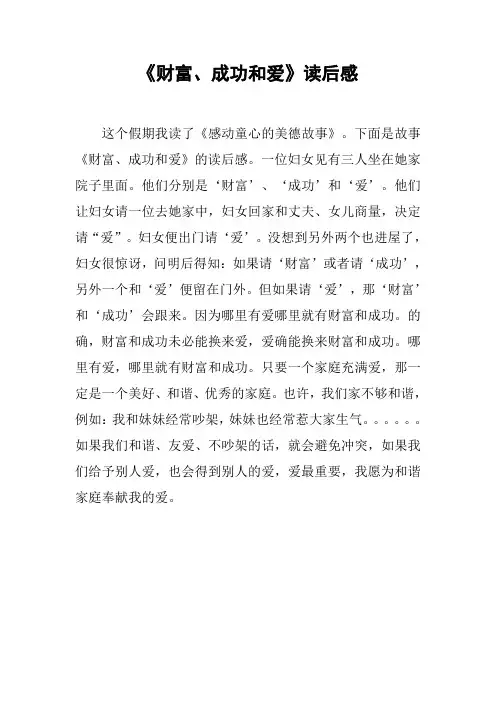 《财富、成功和爱》读后感

这个假期我读了《感动童心的美德故事》。下面是故事《财富、成功和爱》的读后感。一位妇女见有三人坐在她家院子里面。他们分别是‘财富’、‘成功’和‘爱’。他们让妇女请一位去她家中，妇女回家和丈夫、女儿商量，决定请“爱”。妇女便出门请‘爱’。没想到另外两个也进屋了，妇女很惊讶，问明后得知：如果请‘财富’或者请‘成功’，另外一个和‘爱’便留在门外。但如果请‘爱’，那‘财富’和‘成功’会跟来。因为哪里有爱哪里就有财富和成功。的确，财富和成功未必能换来爱，爱确能换来财富和成功。哪里有爱，哪里就有财富和成功。只要一个家庭充满爱，那一定是一个美好、和谐、优秀的家庭。也许，我们家不够和谐，例如：我和妹妹经常吵架，妹妹也经常惹大家生气。。。。。。如果我们和谐、友爱、不吵架的话，就会避免冲突，如果我们给予别人爱，也会得到别人的爱，爱最重要，我愿为和谐家庭奉献我的爱。